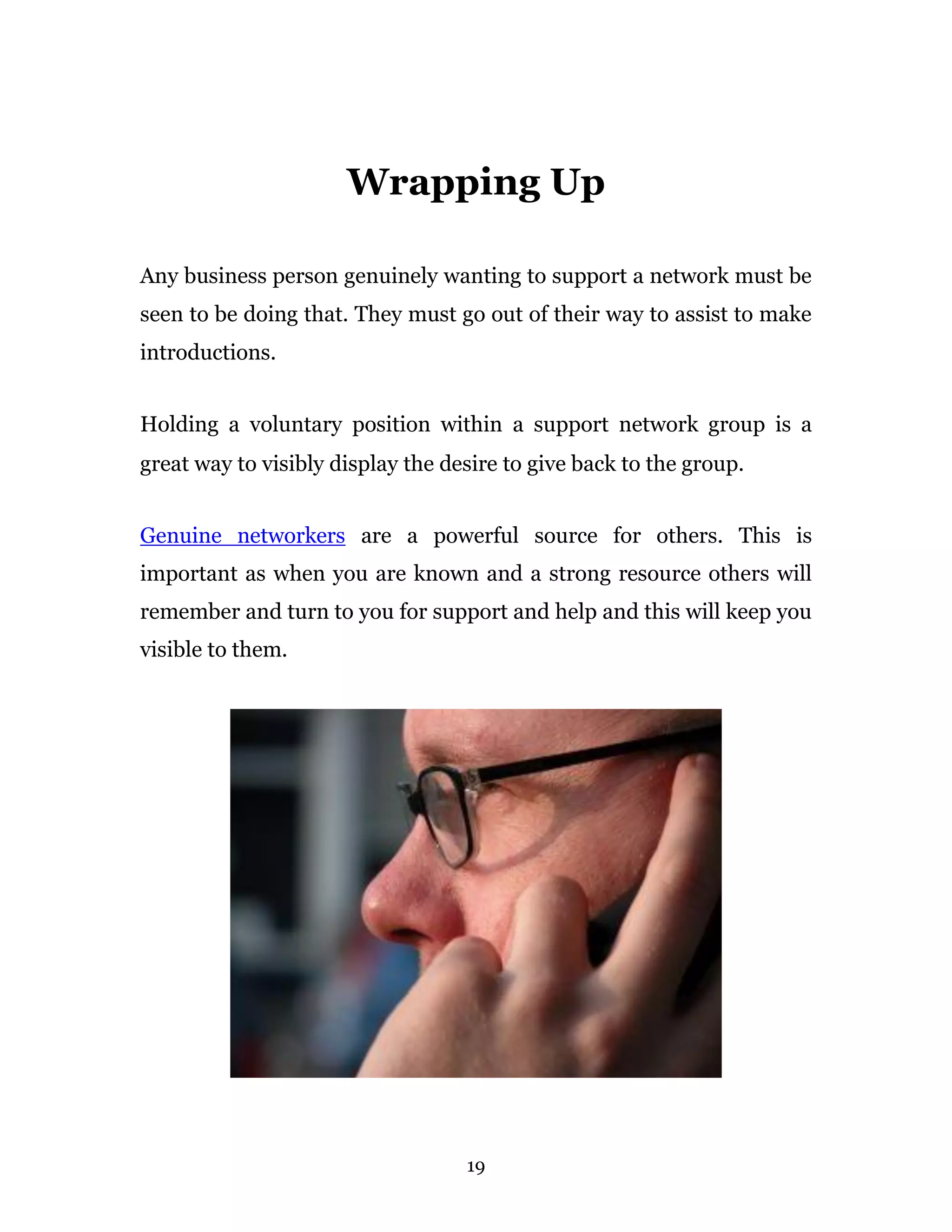 Wrapping Up

Any business person genuinely wanting to support a network must be seen to be doing that. They must go out of their way to assist to make introductions.

Holding a voluntary position within a support network group is a great way to visibly display the desire to give back to the group.

Genuine networkers are a powerful source for others. This is important as when you are known and a strong resource others will remember and turn to you for support and help and this will keep you visible to them.

19